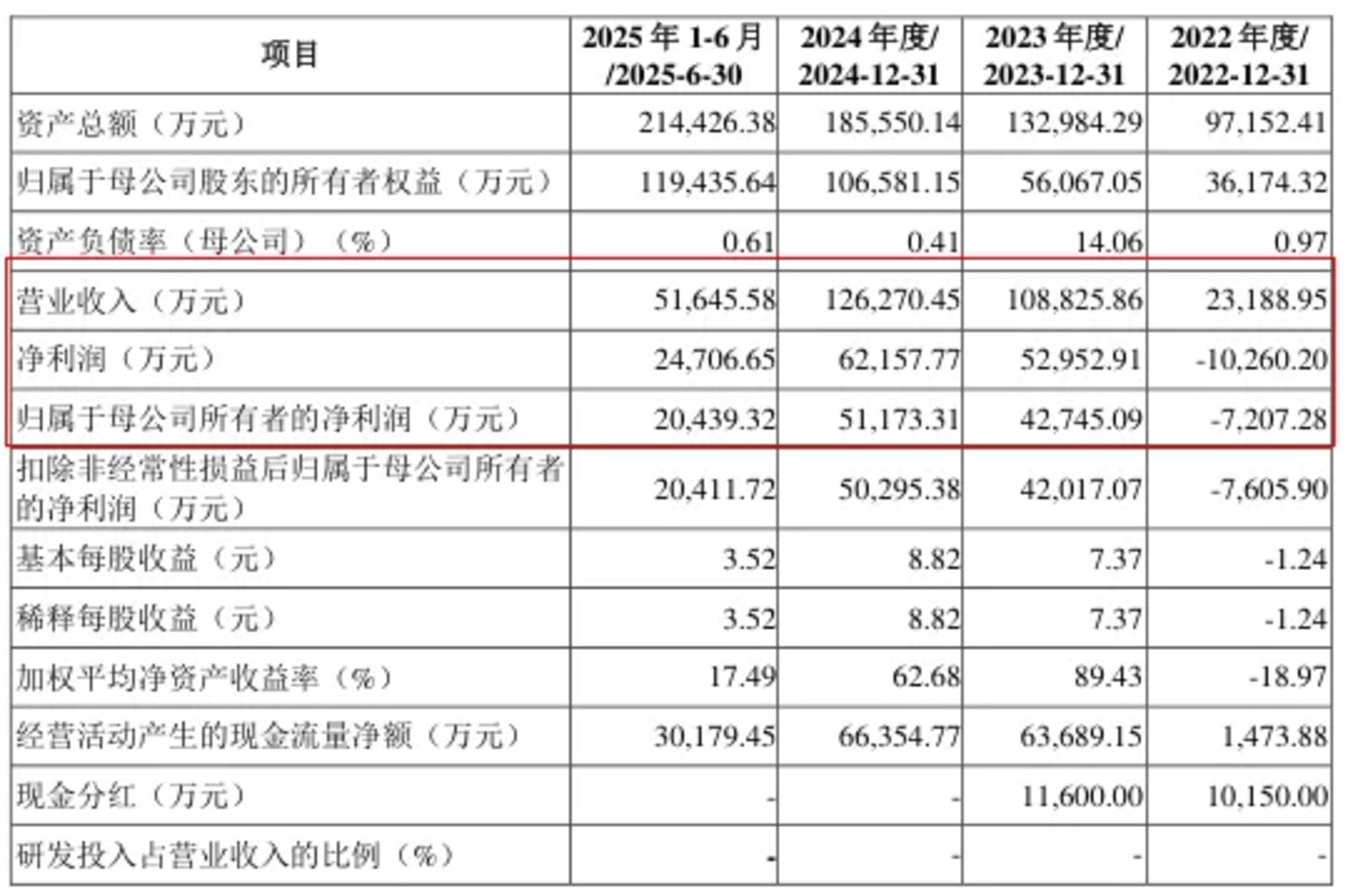 | 项目 | 2025年1-6月/2025-6-30 | 2024年度/2024-12-31 | 2023年度/2023-12-31 | 2022年度/2022-12-31 |
|---|---|---|---|---|
| 资产总额（万元） | 214,426.38 | 185,550.14 | 132,984.29 | 97,152.41 |
| 归属于母公司股东的所有者权益（万元） | 119,435.64 | 106,581.15 | 56,067.05 | 36,174.32 |
| 资产负债率（母公司）（%） | 0.61 | 0.41 | 14.06 | 0.97 |
| 营业收入（万元） | 51,645.58 | 126,270.45 | 108,825.86 | 23,188.95 |
| 净利润（万元） | 24,706.65 | 62,157.77 | 52,952.91 | -10,260.20 |
| 归属于母公司所有者的净利润（万元） | 20,439.32 | 51,173.31 | 42,745.09 | -7,207.28 |
| 扣除非经常性损益后归属于母公司所有者的净利润（万元） | 20,411.72 | 50,295.38 | 42,017.07 | -7,605.90 |
| 基本每股收益（元） | 3.52 | 8.82 | 7.37 | -1.24 |
| 稀释每股收益（元） | 3.52 | 8.82 | 7.37 | -1.24 |
| 加权平均净资产收益率（%） | 17.49 | 62.68 | 89.43 | -18.97 |
| 经营活动产生的现金流量净额（万元） | 30,179.45 | 66,354.77 | 63,689.15 | 1,473.88 |
| 现金分红（万元） | - | - | 11,600.00 | 10,150.00 |
| 研发投入占营业收入的比例（%） | - | - | - | - |